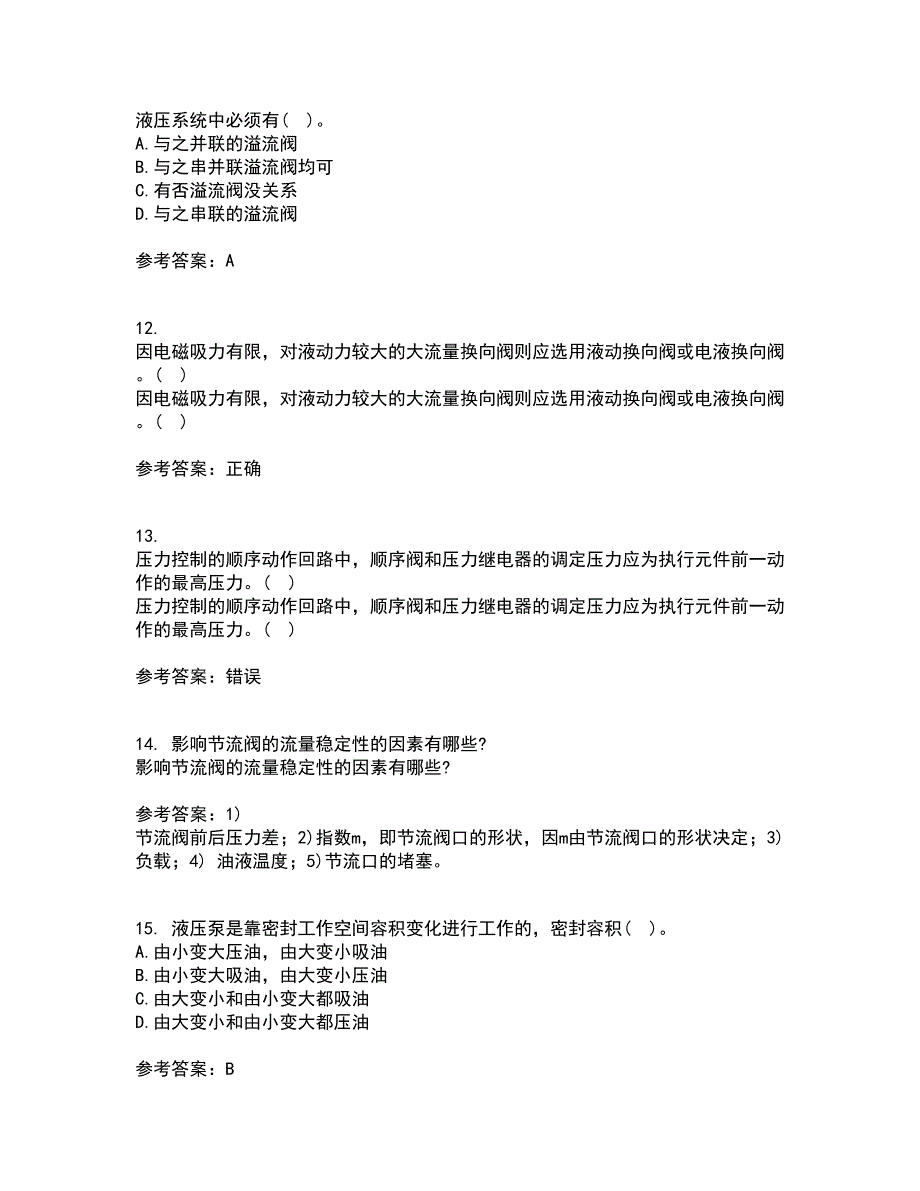 液压系统中必须有（ ）。
A.与之并联的溢流阀
B.与之串并联溢流阀均可
C.有否溢流阀没关系
D.与之串联的溢流阀

参考答案：A

12.
因电磁吸力有限，对液动力较大的大流量换向阀则应选用液动换向阀或电液换向阀。（ ）
因电磁吸力有限，对液动力较大的大流量换向阀则应选用液动换向阀或电液换向阀。（ ）

参考答案：正确

13.
压力控制的顺序动作回路中，顺序阀和压力继电器的调定压力应为执行元件前一动作的最高压力。（ ）
压力控制的顺序动作回路中，顺序阀和压力继电器的调定压力应为执行元件前一动作的最高压力。（ ）

参考答案：错误

14. 影响节流阀的流量稳定性的因素有哪些?
影响节流阀的流量稳定性的因素有哪些?

参考答案：1)
节流阀前后压力差；2)指数m，即节流阀口的形状，因m由节流阀口的形状决定；3)负载；4) 油液温度；5)节流口的堵塞。

15. 液压泵是靠密封工作空间容积变化进行工作的，密封容积（ ）。
A.由小变大压油，由大变小吸油
B.由小变大吸油，由大变小压油
C.由大变小和由小变大都吸油
D.由大变小和由小变大都压油

参考答案：B